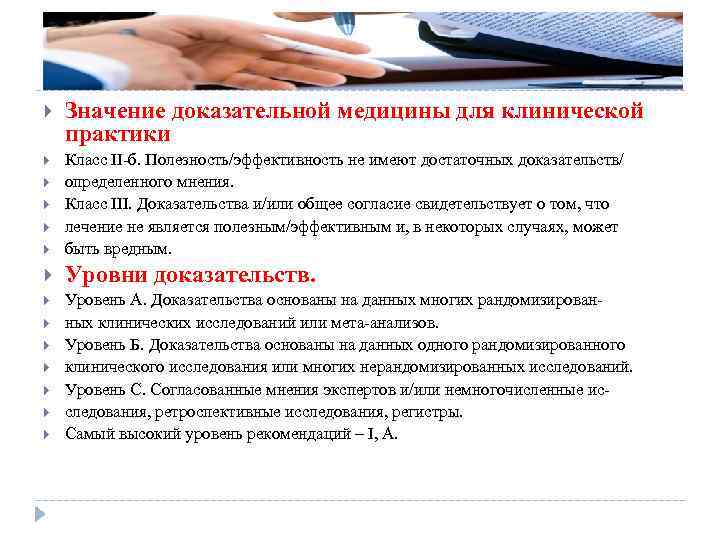 Значение доказательной медицины для клинической практики

Класс II-б. Полезность/эффективность не имеют достаточных доказательств/

определенного мнения.

Класс III. Доказательства и/или общее согласие свидетельствует о том, что

лечение не является полезным/эффективным и, в некоторых случаях, может

быть вредным.

Уровни доказательств.

Уровень А. Доказательства основаны на данных многих рандомизирован-

ных клинических исследований или мета-анализов.

Уровень Б. Доказательства основаны на данных одного рандомизированного

клинического исследования или многих нерандомизированных исследований.

Уровень С. Согласованные мнения экспертов и/или немногочисленные ис-

следования, ретроспективные исследования, регистры.

Самый высокий уровень рекомендаций – I, А.